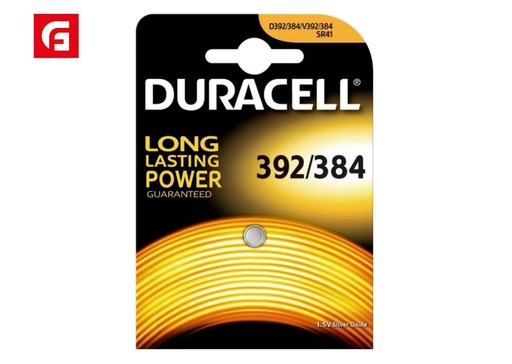 D392/384/V392/384
SR41

DURACELL®

LONG
LASTING
POWER
GUARANTEED

392/384

1.5V Silver Oxide